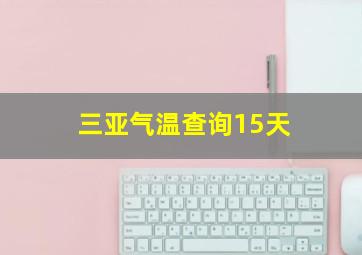 三亚气温查询15天